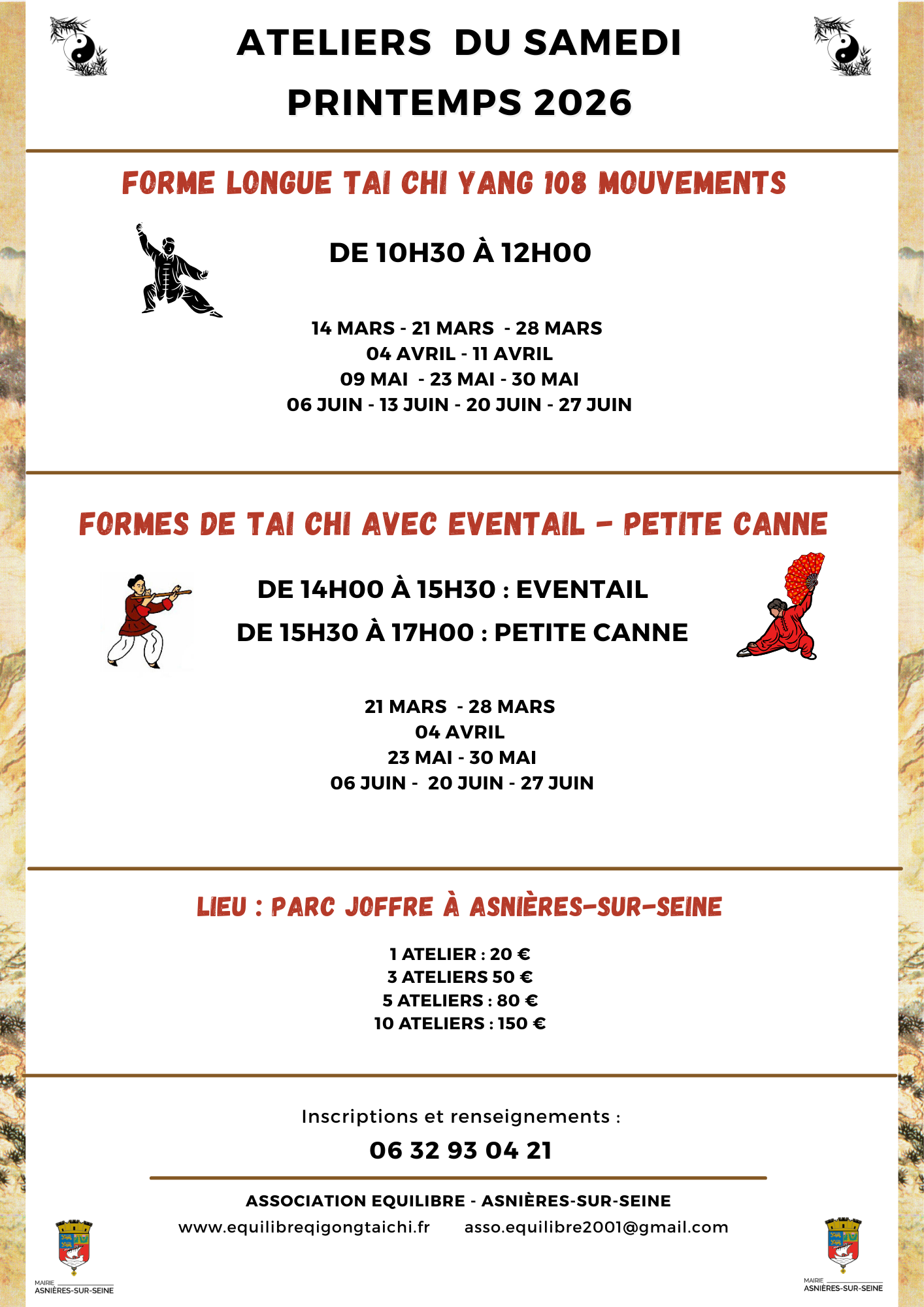 ATELIERS DU SAMEDI
PRINTEMPS 2026

FORME LONGUE TAI CHI YANG 108 MOUVEMENTS

DE 10H30 À 12H00

14 MARS - 21 MARS - 28 MARS
04 AVRIL - 11 AVRIL
09 MAI - 23 MAI - 30 MAI
06 JUIN - 13 JUIN - 20 JUIN - 27 JUIN

FORMES DE TAI CHI AVEC EVENTAIL - PETITE CANNE

DE 14H00 À 15H30 : EVENTAIL
DE 15H30 À 17H00 : PETITE CANNE

21 MARS - 28 MARS
04 AVRIL
23 MAI - 30 MAI
06 JUIN - 20 JUIN - 27 JUIN

LIEU : PARC JOFFRE À ASNIÈRES-SUR-SEINE

1 ATELIER : 20 €
3 ATELIERS 50 €
5 ATELIERS : 80 €
10 ATELIERS : 150 €

Inscriptions et renseignements :
06 32 93 04 21

ASSOCIATION EQUILIBRE - ASNIÈRES-SUR-SEINE
www.equilibreqigongtaichi.fr asso.equilibre2001@gmail.com

MAIRIE
ASNIÈRES-SUR-SEINE

MAIRIE
ASNIÈRES-SUR-SEINE